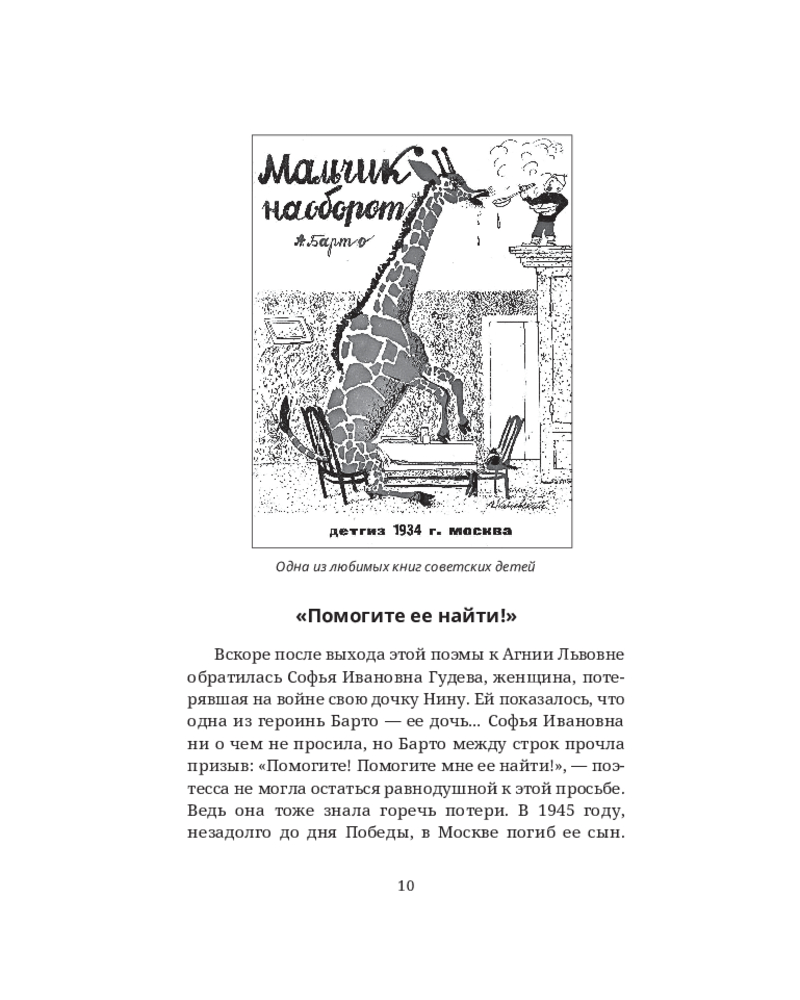 Мальчик наоборот

А. Барто

детгиз 1934 г. москва

Одна из любимых книг советских детей

«Помогите ее найти!»

Вскоре после выхода этой поэмы к Агнии Львовне обратилась Софья Ивановна Гудева, женщина, потерявшая на войне свою дочку Нину. Ей показалось, что одна из героинь Барто — ее дочь... Софья Ивановна ни о чем не просила, но Барто между строк прочла призыв: «Помогите! Помогите мне ее найти!», — поэтесса не могла остаться равнодушной к этой просьбе. Ведь она тоже знала горечь потери. В 1945 году, незадолго до дня Победы, в Москве погиб ее сын.

10